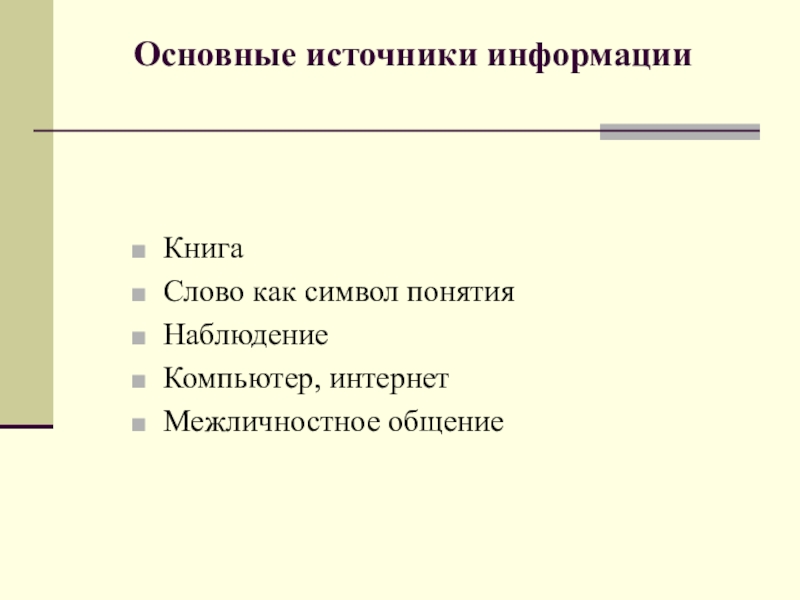 Основные источники информации

- Книга
- Слово как символ понятия
- Наблюдение
- Компьютер, интернет
- Межличностное общение